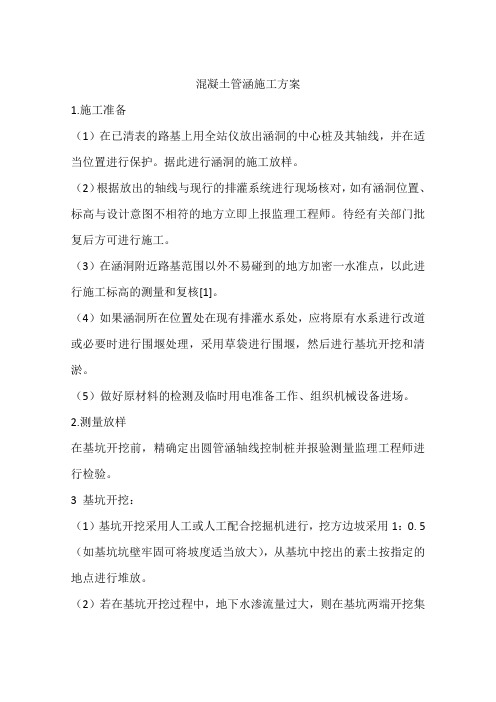 混凝土管涵施工方案

1.施工准备

（1）在已清表的路基上用全站仪放出涵洞的中心桩及其轴线，并在适当位置进行保护。据此进行涵洞的施工放样。

（2）根据放出的轴线与现行的排灌系统进行现场核对，如有涵洞位置、标高与设计意图不相符的地方立即上报监理工程师。待经有关部门批复后方可进行施工。

（3）在涵洞附近路基范围以外不易碰到的地方加密一水准点，以此进行施工标高的测量和复核[1]。

（4）如果涵洞所在位置处在现有排灌水系处，应将原有水系进行改道或必要时进行围堰处理，采用草袋进行围堰，然后进行基坑开挖和清淤。

（5）做好原材料的检测及临时用电准备工作、组织机械设备进场。

2.测量放样

在基坑开挖前，精确定出圆管涵轴线控制桩并报验测量监理工程师进行检验。

3 基坑开挖：

（1）基坑开挖采用人工或人工配合挖掘机进行，挖方边坡采用 1：0.5（如基坑坑壁牢固可将坡度适当放大），从基坑中挖出的素土按指定的地点进行堆放。

（2）若在基坑开挖过程中，地下水渗流量过大，则在基坑两端开挖集